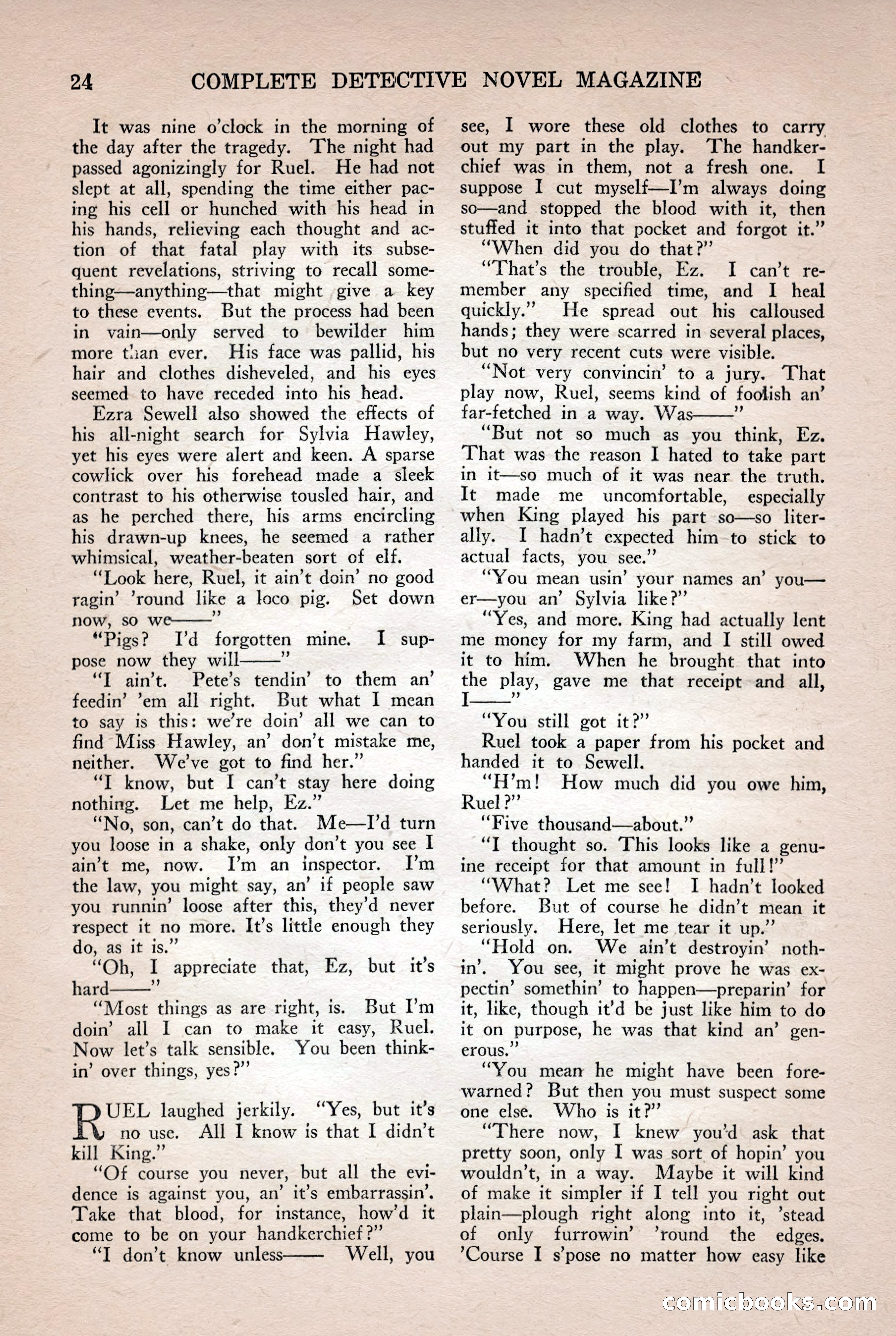 24 COMPLETE DETECTIVE NOVEL MAGAZINE

It was nine o'clock in the morning of the day after the tragedy. The night had passed agonizingly for Ruel. He had not slept at all, spending the time either pacing his cell or hunched with his head in his hands, relieving each thought and action of that fatal play with its subsequent revelations, striving to recall something—anything—that might give a key to these events. But the process had been in vain—only served to bewilder him more than ever. His face was pallid, his hair and clothes disheveled, and his eyes seemed to have receded into his head.

Ezra Sewell also showed the effects of his all-night search for Sylvia Hawley, yet his eyes were alert and keen. A sparse cowlick over his forehead made a sleek contrast to his otherwise tousled hair, and as he perched there, his arms encircling his drawn-up knees, he seemed a rather whimsical, weather-beaten sort of elf.

"Look here, Ruel, it ain't doin' no good ragin' 'round like a loco pig. Set down now, so we——"

"Pigs? I'd forgotten mine. I suppose now they will——"

"I ain't. Pete's tendin' to them an' feedin' 'em all right. But what I mean to say is this: we're doin' all we can to find Miss Hawley, an' don't mistake me, neither. We've got to find her."

"I know, but I can't stay here doing nothing. Let me help, Ez."

"No, son, can't do that. Me—I'd turn you loose in a shake, only don't you see I ain't me, now. I'm an inspector. I'm the law, you might say, an' if people saw you runnin' loose after this, they'd never respect it no more. It's little enough they do, as it is."

"Oh, I appreciate that, Ez, but it's hard——"

"Most things as are right, is. But I'm doin' all I can to make it easy, Ruel. Now let's talk sensible. You been thinkin' over things, yes?"

RUEL laughed jerkily. "Yes, but it's no use. All I know is that I didn't kill King."

"Of course you never, but all the evidence is against you, an' it's embarrassin'. Take that blood, for instance, how'd it come to be on your handkerchief?"

"I don't know unless—— Well, you see, I wore these old clothes to carry out my part in the play. The handkerchief was in them, not a fresh one. I suppose I cut myself—I'm always doing so—and stopped the blood with it, then stuffed it into that pocket and forgot it."

"When did you do that?"

"That's the trouble, Ez. I can't remember any specified time, and I heal quickly." He spread out his calloused hands; they were scarred in several places, but no very recent cuts were visible.

"Not very convincin' to a jury. That play now, Ruel, seems kind of foolish an' far-fetched in a way. Was——"

"But not so much as you think, Ez. That was the reason I hated to take part in it—so much of it was near the truth. It made me uncomfortable, especially when King played his part so—so literally. I hadn't expected him to stick to actual facts, you see."

"You mean usin' your names an' you—er—you an' Sylvia like?"

"Yes, and more. King had actually lent me money for my farm, and I still owed it to him. When he brought that into the play, gave me that receipt and all, I——"

"You still got it?"

Ruel took a paper from his pocket and handed it to Sewell.

"H'm! How much did you owe him, Ruel?"

"Five thousand—about."

"I thought so. This looks like a genuine receipt for that amount in full!"

"What? Let me see! I hadn't looked before. But of course he didn't mean it seriously. Here, let me tear it up."

"Hold on. We ain't destroyin' nothin'. You see, it might prove he was expectin' somethin' to happen—preparin' for it, like, though it'd be just like him to do it on purpose, he was that kind an' generous."

"You mean he might have been forewarned? But then you must suspect some one else. Who is it?"

"There now, I knew you'd ask that pretty soon, only I was sort of hopin' you wouldn't, in a way. Maybe it will kind of make it simpler if I tell you right out plain—plough right along into it, 'stead of only furrowin' 'round the edges. 'Course I s'pose no matter how easy like

comicbooks.com